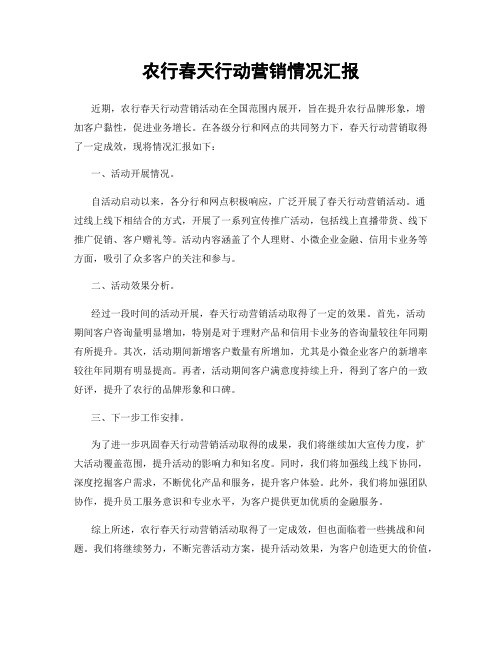 农行春天行动营销情况汇报

近期，农行春天行动营销活动在全国范围内展开，旨在提升农行品牌形象，增加客户黏性，促进业务增长。在各级分行和网点的共同努力下，春天行动营销取得了一定成效，现将情况汇报如下：

一、活动开展情况。

自活动启动以来，各分行和网点积极响应，广泛开展了春天行动营销活动。通过线上线下相结合的方式，开展了一系列宣传推广活动，包括线上直播带货、线下推广促销、客户赠礼等。活动内容涵盖了个人理财、小微企业金融、信用卡业务等方面，吸引了众多客户的关注和参与。

二、活动效果分析。

经过一段时间的活动开展，春天行动营销活动取得了一定的效果。首先，活动期间客户咨询量明显增加，特别是对于理财产品和信用卡业务的咨询量较往年同期有所提升。其次，活动期间新增客户数量有所增加，尤其是小微企业客户的新增率较往年同期有明显提高。再者，活动期间客户满意度持续上升，得到了客户的一致好评，提升了农行的品牌形象和口碑。

三、下一步工作安排。

为了进一步巩固春天行动营销活动取得的成果，我们将继续加大宣传力度，扩大活动覆盖范围，提升活动的影响力和知名度。同时，我们将加强线上线下协同，深度挖掘客户需求，不断优化产品和服务，提升客户体验。此外，我们将加强团队协作，提升员工服务意识和专业水平，为客户提供更加优质的金融服务。

综上所述，农行春天行动营销活动取得了一定成效，但也面临着一些挑战和问题。我们将继续努力，不断完善活动方案，提升活动效果，为客户创造更大的价值，